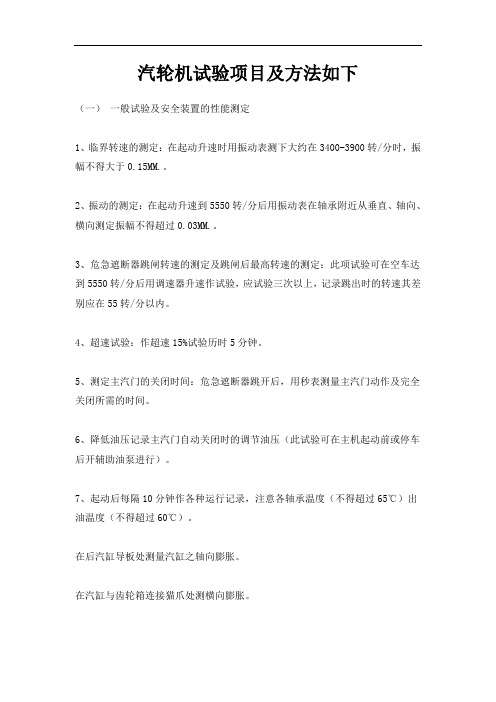 汽轮机试验项目及方法如下

（一） 一般试验及安全装置的性能测定

1、临界转速的测定：在起动升速时用振动表测下大约在 3400-3900 转/分时，振幅不得大于 0.15MM.。

2、振动的测定：在起动升速到 5550 转/分后用振动表在轴承附近从垂直、轴向、横向测定振幅不得超过 0.03MM.。

3、危急遮断器跳闸转速的测定及跳闸后最高转速的测定：此项试验可在空车达到 5550 转/分后用调速器升速作试验，应试验三次以上，记录跳出时的转速其差别应在 55 转/分以内。

4、超速试验：作超速 15%试验历时 5 分钟。

5、测定主汽门的关闭时间：危急遮断器跳开后，用秒表测量主汽门动作及完全关闭所需的时间。

6、降低油压记录主汽门自动关闭时的调节油压（此试验可在主机起动前或停车后开辅助油泵进行）。

7、起动后每隔 10 分钟作各种运行记录，注意各轴承温度（不得超过 65℃）出油温度（不得超过 60℃）。

在后汽缸导板处测量汽缸之轴向膨胀。

在汽缸与齿轮箱连接猫爪处测横向膨胀。